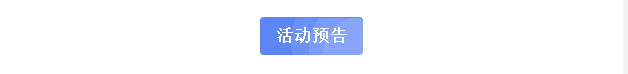 活动预告